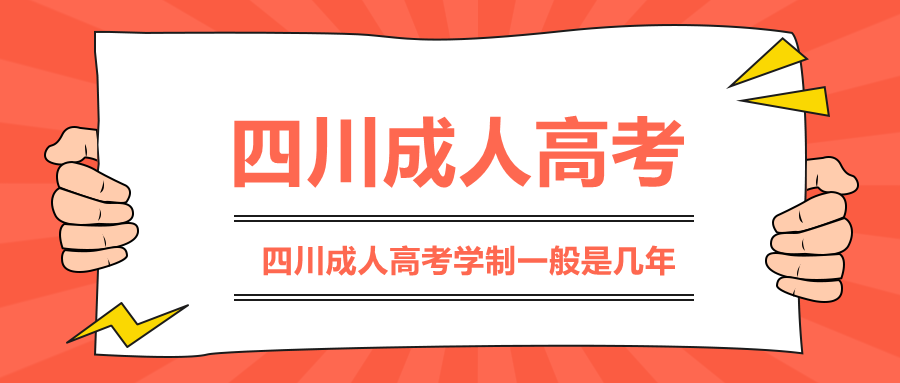 四川成人高考

四川成人高考学制一般是几年